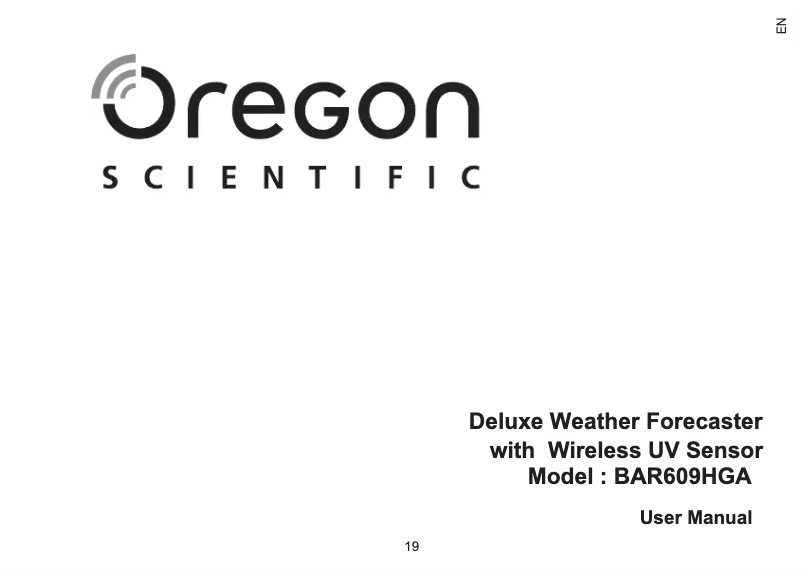 EN

Oregon
SCIENTIFIC

Deluxe Weather Forecaster
with Wireless UV Sensor
Model : BAR609HGA

User Manual

19